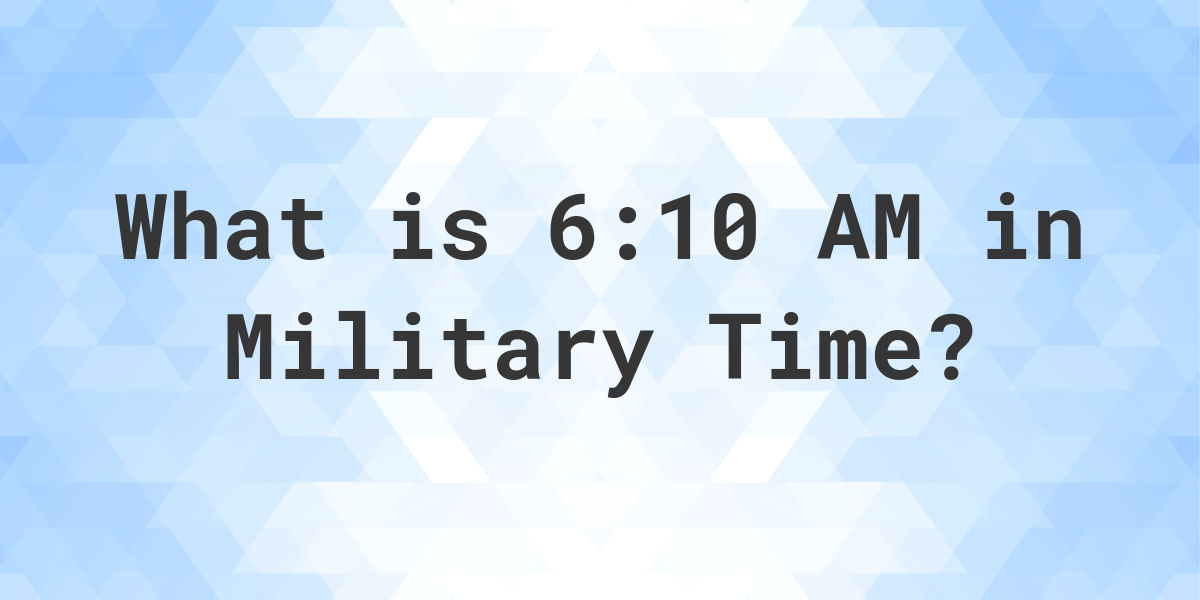 What is 6:10 AM in Military Time?